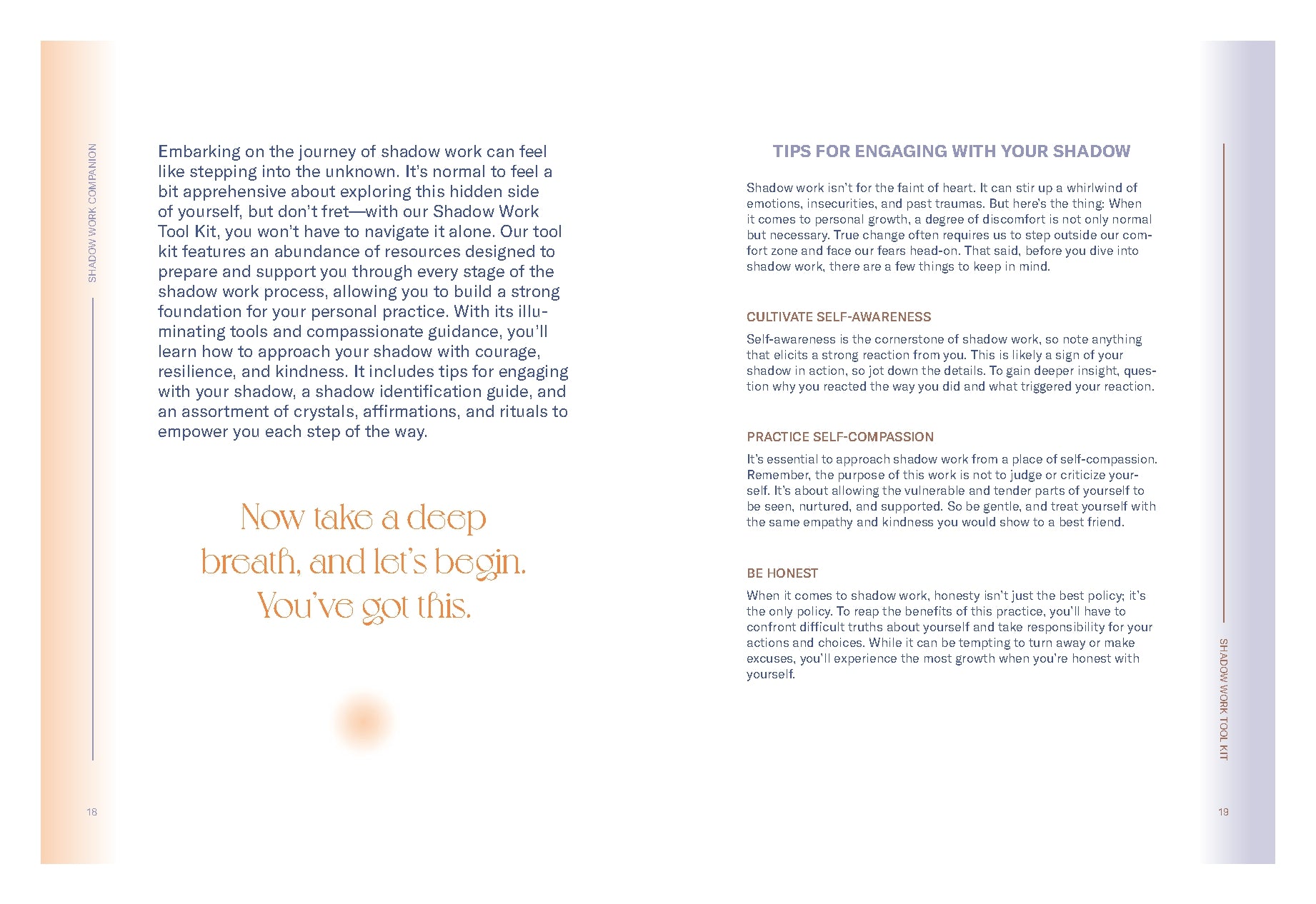 SHADOW WORK COMPANION

Embarking on the journey of shadow work can feel like stepping into the unknown. It's normal to feel a bit apprehensive about exploring this hidden side of yourself, but don't fret—with our Shadow Work Tool Kit, you won't have to navigate it alone. Our tool kit features an abundance of resources designed to prepare and support you through every stage of the shadow work process, allowing you to build a strong foundation for your personal practice. With its illuminating tools and compassionate guidance, you'll learn how to approach your shadow with courage, resilience, and kindness. It includes tips for engaging with your shadow, a shadow identification guide, and an assortment of crystals, affirmations, and rituals to empower you each step of the way.

Now take a deep breath, and let's begin. You've got this.

18

TIPS FOR ENGAGING WITH YOUR SHADOW

Shadow work isn't for the faint of heart. It can stir up a whirlwind of emotions, insecurities, and past traumas. But here's the thing: When it comes to personal growth, a degree of discomfort is not only normal but necessary. True change often requires us to step outside our comfort zone and face our fears head-on. That said, before you dive into shadow work, there are a few things to keep in mind.

CULTIVATE SELF-AWARENESS

Self-awareness is the cornerstone of shadow work, so note anything that elicits a strong reaction from you. This is likely a sign of your shadow in action, so jot down the details. To gain deeper insight, question why you reacted the way you did and what triggered your reaction.

PRACTICE SELF-COMPASSION

It's essential to approach shadow work from a place of self-compassion. Remember, the purpose of this work is not to judge or criticize yourself. It's about allowing the vulnerable and tender parts of yourself to be seen, nurtured, and supported. So be gentle, and treat yourself with the same empathy and kindness you would show to a best friend.

BE HONEST

When it comes to shadow work, honesty isn't just the best policy; it's the only policy. To reap the benefits of this practice, you'll have to confront difficult truths about yourself and take responsibility for your actions and choices. While it can be tempting to turn away or make excuses, you'll experience the most growth when you're honest with yourself.

SHADOW WORK TOOL KIT

19